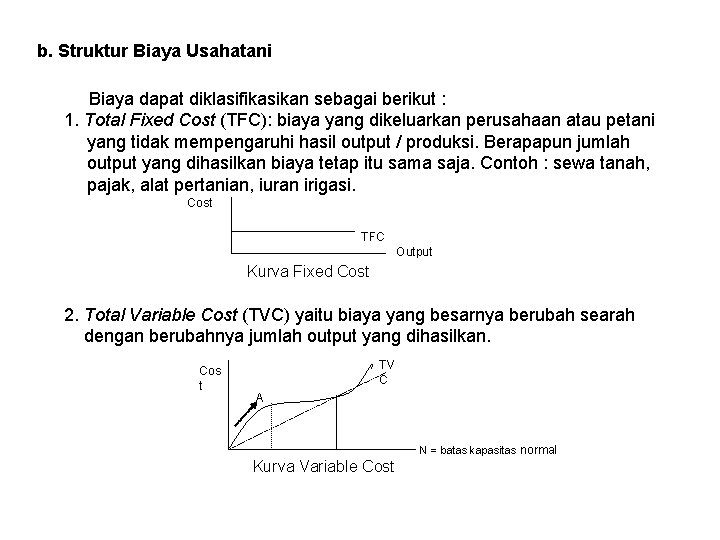 b. Struktur Biaya Usahatani

Biaya dapat diklasifikasikan sebagai berikut :

1. Total Fixed Cost (TFC): biaya yang dikeluarkan perusahaan atau petani yang tidak mempengaruhi hasil output / produksi. Berapapun jumlah output yang dihasilkan biaya tetap itu sama saja. Contoh : sewa tanah, pajak, alat pertanian, iuran irigasi.

Cost
TFC
Output
Kurva Fixed Cost

2. Total Variable Cost (TVC) yaitu biaya yang besarnya berubah searah dengan berubahnya jumlah output yang dihasilkan.

Cos
t
A
TV
C
N = batas kapasitas normal
Kurva Variable Cost